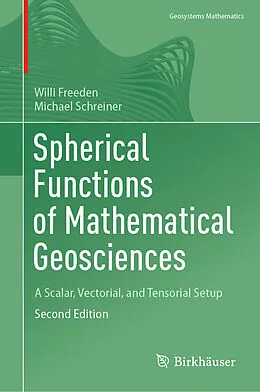 Geosystems Mathematics

Willi Freeden
Michael Schreiner

Spherical Functions of Mathematical Geosciences

A Scalar, Vectorial, and Tensorial Setup

Second Edition

Birkhäuser